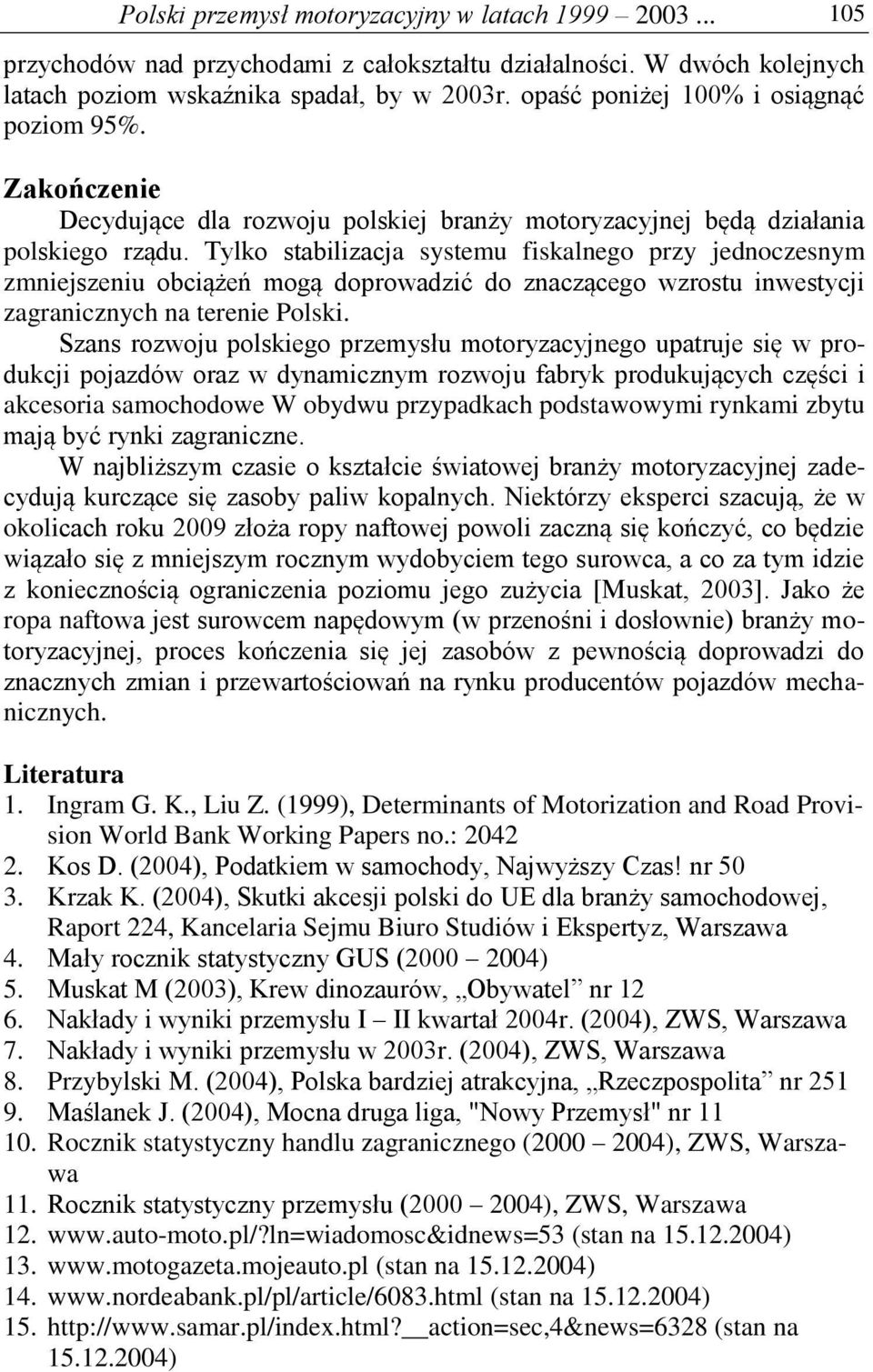 Polski przemysł motoryzacyjny w latach 1999 – 2003 ... 105

przychodów nad przychodami z całokształtu działalności. W dwóch kolejnych latach poziom wskaźnika spadał, by w 2003r. opaść poniżej 100% i osiągnąć poziom 95%.

Zakończenie

Decydujące dla rozwoju polskiej branży motoryzacyjnej będą działania polskiego rządu. Tylko stabilizacja systemu fiskalnego przy jednoczesnym zmniejszeniu obciążeń mogą doprowadzić do znaczącego wzrostu inwestycji zagranicznych na terenie Polski.

Szans rozwoju polskiego przemysłu motoryzacyjnego upatruje się w produkcji pojazdów oraz w dynamicznym rozwoju fabryk produkujących części i akcesoria samochodowe W obydwu przypadkach podstawowymi rynkami zbytu mają być rynki zagraniczne.

W najbliższym czasie o kształcie światowej branży motoryzacyjnej zadecydują kurczące się zasoby paliw kopalnych. Niektórzy eksperci szacują, że w okolicach roku 2009 złoża ropy naftowej powoli zaczną się kończyć, co będzie wiązało się z mniejszym rocznym wydobyciem tego surowca, a co za tym idzie z koniecznością ograniczenia poziomu jego zużycia [Muskat, 2003]. Jako że ropa naftowa jest surowcem napędowym (w przenośni i dosłownie) branży motoryzacyjnej, proces kończenia się jej zasobów z pewnością doprowadzi do znacznych zmian i przewartościowań na rynku producentów pojazdów mechanicznych.

Literatura
1. Ingram G. K., Liu Z. (1999), Determinants of Motorization and Road Provision World Bank Working Papers no.: 2042
2. Kos D. (2004), Podatkiem w samochody, Najwyższy Czas! nr 50
3. Krzak K. (2004), Skutki akcesji polski do UE dla branży samochodowej, Raport 224, Kancelaria Sejmu Biuro Studiów i Ekspertyz, Warszawa
4. Mały rocznik statystyczny GUS (2000 – 2004)
5. Muskat M (2003), Krew dinozaurów, „Obywatel” nr 12
6. Nakłady i wyniki przemysłu I – II kwartał 2004r. (2004), ZWS, Warszawa
7. Nakłady i wyniki przemysłu w 2003r. (2004), ZWS, Warszawa
8. Przybylski M. (2004), Polska bardziej atrakcyjna, „Rzeczpospolita” nr 251
9. Maślanek J. (2004), Mocna druga liga, "Nowy Przemysł" nr 11
10. Rocznik statystyczny handlu zagranicznego (2000 – 2004), ZWS, Warszawa
11. Rocznik statystyczny przemysłu (2000 – 2004), ZWS, Warszawa
12. www.auto-moto.pl/?ln=wiadomosc&idnews=53 (stan na 15.12.2004)
13. www.motogazeta.mojeauto.pl (stan na 15.12.2004)
14. www.nordeabank.pl/pl/article/6083.html (stan na 15.12.2004)
15. http://www.samar.pl/index.html?__action=sec,4&news=6328 (stan na 15.12.2004)